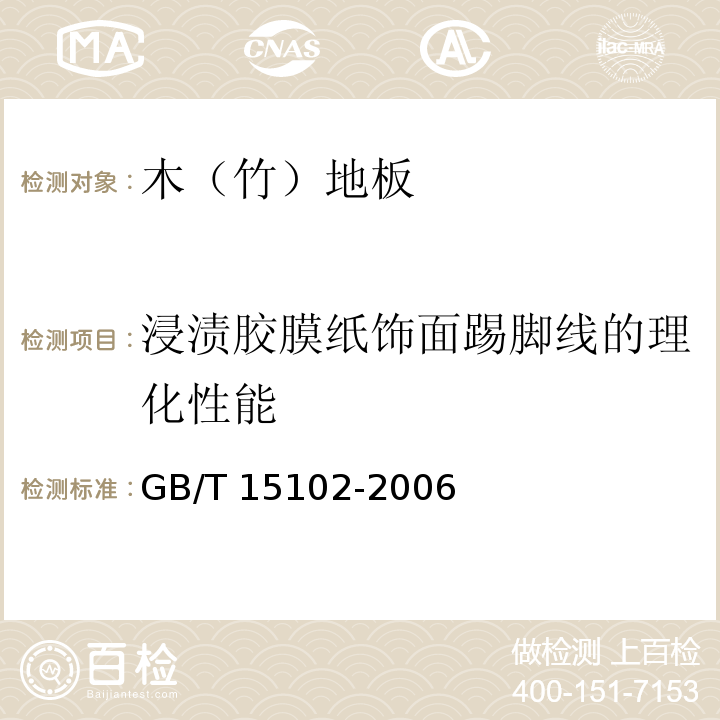 MA CNAS AC ilac-MRA

检测对象：木（竹）地板

检测项目：浸渍胶膜纸饰面踢脚线的理化性能

检测标准：GB/T 15102-2006

百检
Baijiantest.com

做检测 上百检
400-151-7153